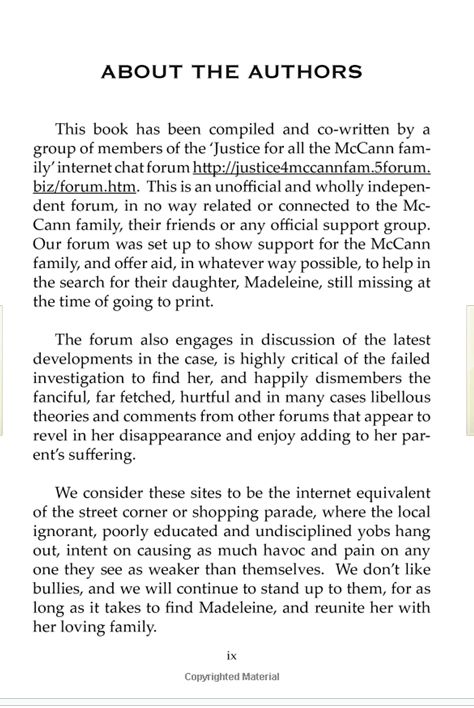 ABOUT THE AUTHORS

This book has been compiled and co-written by a group of members of the 'Justice for all the McCann family' internet chat forum http://justice4mccannfam.5forum.biz/forum.htm. This is an unofficial and wholly independent forum, in no way related or connected to the McCann family, their friends or any official support group. Our forum was set up to show support for the McCann family, and offer aid, in whatever way possible, to help in the search for their daughter, Madeleine, still missing at the time of going to print.

The forum also engages in discussion of the latest developments in the case, is highly critical of the failed investigation to find her, and happily dismembers the fanciful, far fetched, hurtful and in many cases libellous theories and comments from other forums that appear to revel in her disappearance and enjoy adding to her parent's suffering.

We consider these sites to be the internet equivalent of the street corner or shopping parade, where the local ignorant, poorly educated and undisciplined yobs hang out, intent on causing as much havoc and pain on any one they see as weaker than themselves. We don't like bullies, and we will continue to stand up to them, for as long as it takes to find Madeleine, and reunite her with her loving family.

ix

Copyrighted Material